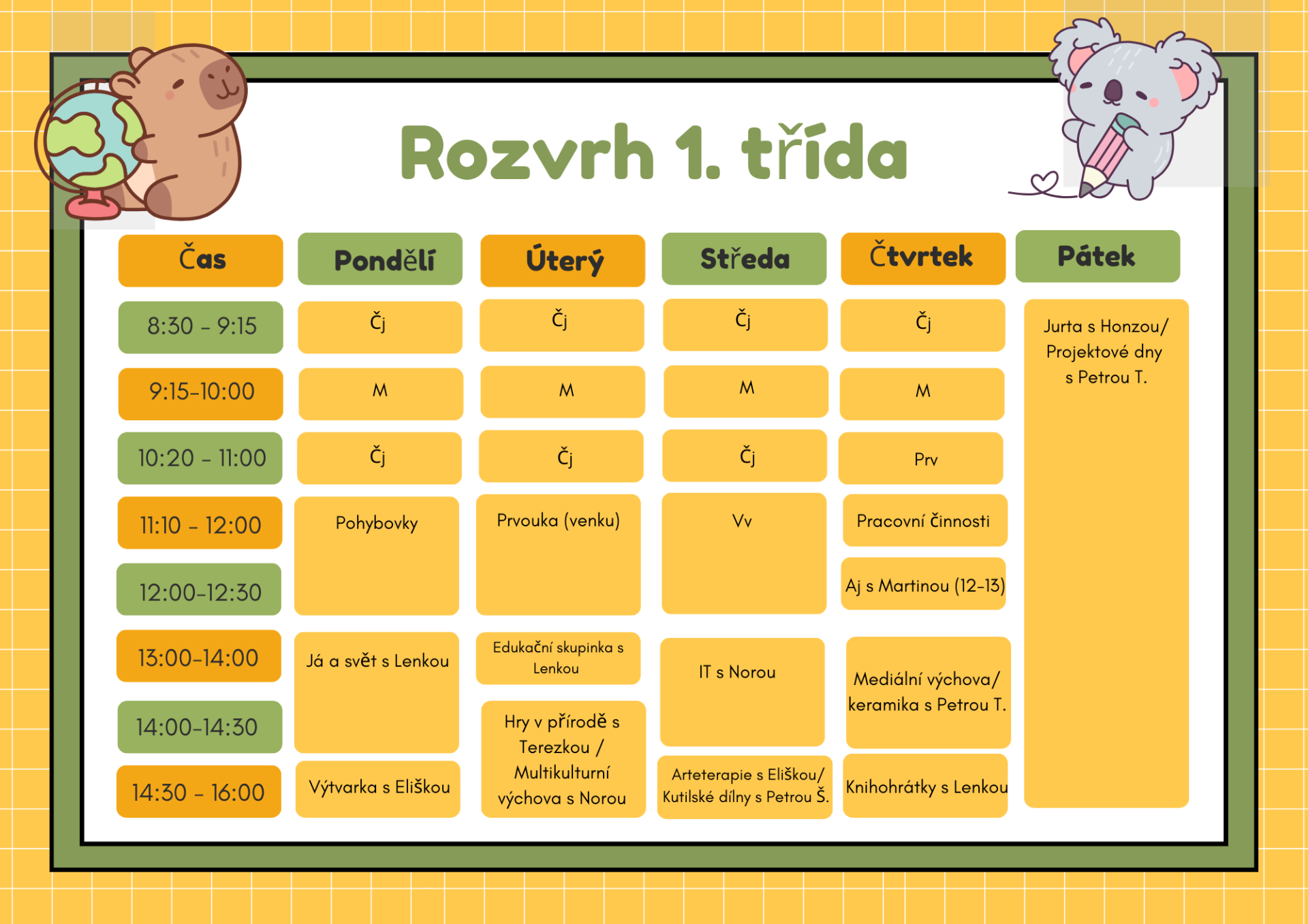 Rozvrh 1. třída

| Čas | Pondělí | Úterý | Středa | Čtvrtek | Pátek |
|---|---|---|---|---|---|
| 8:30 - 9:15 | Čj | Čj | Čj | Čj | Jurta s Honzou/ Projektové dny s Petrou T. |
| 9:15-10:00 | M | M | M | M | |
| 10:20 - 11:00 | Čj | Čj | Čj | Prv | |
| 11:10 - 12:00 | Pohybovky | Prvouka (venku) | Vv | Pracovní činnosti | |
| 12:00-12:30 | | | | Aj s Martinou (12-13) | |
| 13:00-14:00 | Já a svět s Lenkou | Edukační skupinka s Lenkou | IT s Norou | Mediální výchova/ keramika s Petrou T. | |
| 14:00-14:30 | | Hry v přírodě s Terezkou / Multikulturní výchova s Norou | | | |
| 14:30 - 16:00 | Výtvarka s Eliškou | | Arteterapie s Eliškou/ Kutilské dílny s Petrou Š. | Knihohrátky s Lenkou | |